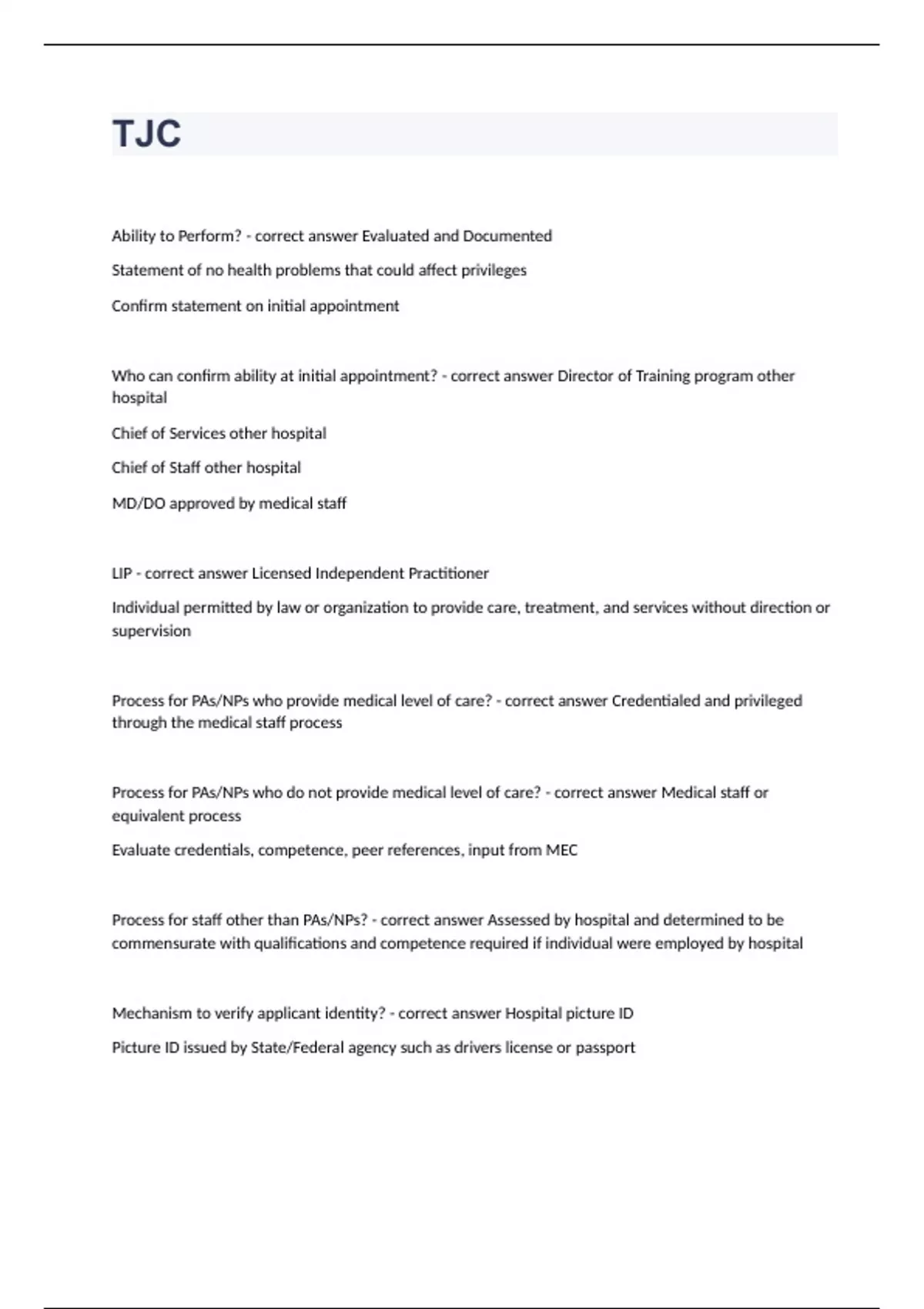 TJC

Ability to Perform? - correct answer Evaluated and Documented

Statement of no health problems that could affect privileges

Confirm statement on initial appointment

Who can confirm ability at initial appointment? - correct answer Director of Training program other hospital

Chief of Services other hospital

Chief of Staff other hospital

MD/DO approved by medical staff

LIP - correct answer Licensed Independent Practitioner

Individual permitted by law or organization to provide care, treatment, and services without direction or supervision

Process for PAs/NPs who provide medical level of care? - correct answer Credentialed and privileged through the medical staff process

Process for PAs/NPs who do not provide medical level of care? - correct answer Medical staff or equivalent process

Evaluate credentials, competence, peer references, input from MEC

Process for staff other than PAs/NPs? - correct answer Assessed by hospital and determined to be commensurate with qualifications and competence required if individual were employed by hospital

Mechanism to verify applicant identity? - correct answer Hospital picture ID

Picture ID issued by State/Federal agency such as drivers license or passport